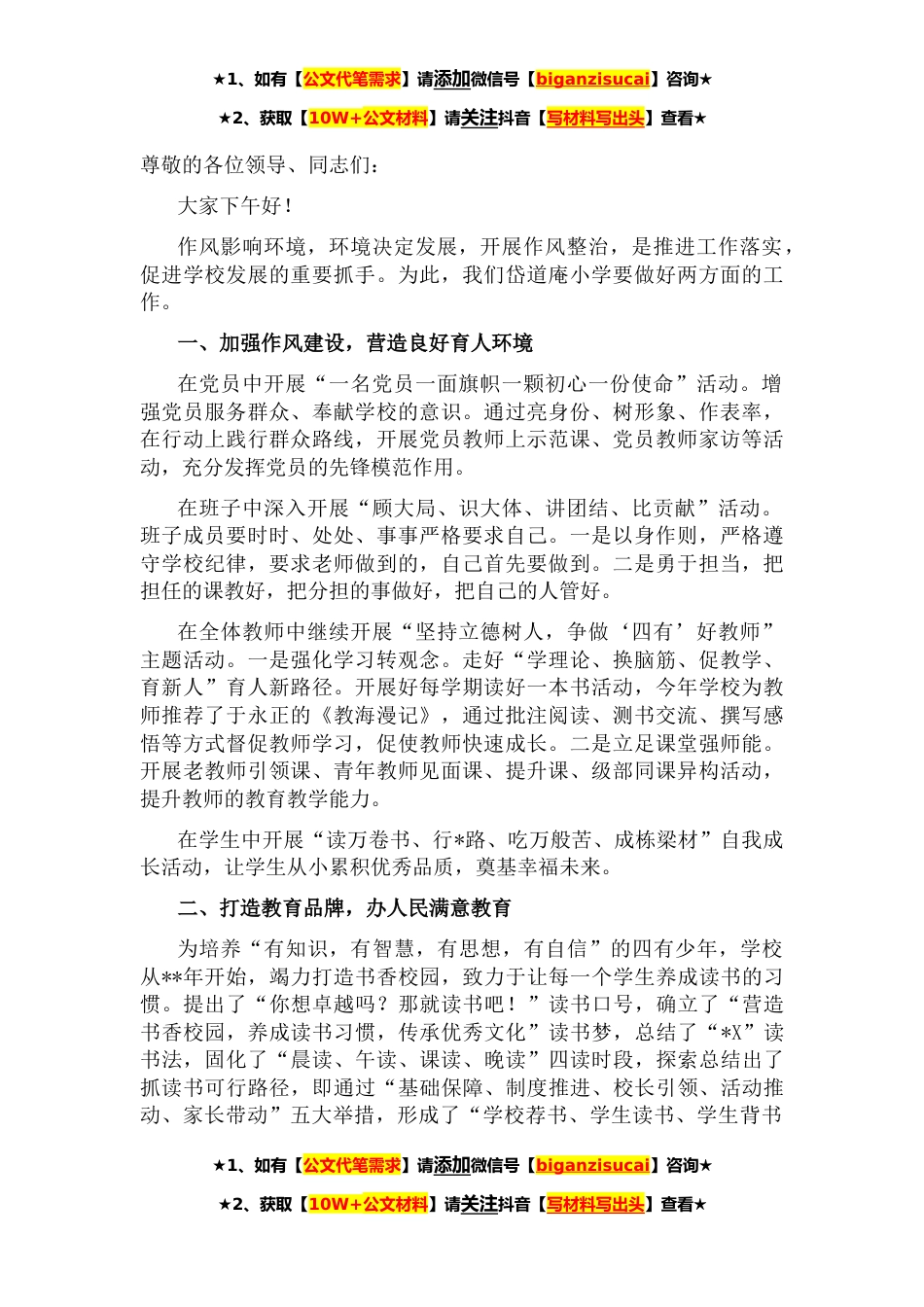 ★1、如有【公文代笔需求】请添加微信号【biganzisucai】咨询★

★2、获取【10W+公文材料】请关注抖音【写材料写出头】查看★

尊敬的各位领导、同志们：

大家下午好！

作风影响环境，环境决定发展，开展作风整治，是推进工作落实，促进学校发展的重要抓手。为此，我们岱道庵小学要做好两方面的工作。

一、加强作风建设，营造良好育人环境

在党员中开展“一名党员一面旗帜一颗初心一份使命”活动。增强党员服务群众、奉献学校的意识。通过亮身份、树形象、作表率，在行动上践行群众路线，开展党员教师上示范课、党员教师家访等活动，充分发挥党员的先锋模范作用。

在班子中深入开展“顾大局、识大体、讲团结、比贡献”活动。班子成员要时时、处处、事事严格要求自己。一是以身作则，严格遵守学校纪律，要求老师做到的，自己首先要做到。二是勇于担当，把担任的课教好，把分担的事做好，把自己的人管好。

在全体教师中继续开展“坚持立德树人，争做‘四有’好教师”主题活动。一是强化学习转观念。走好“学理论、换脑筋、促教学、育新人”育人新路径。开展好每学期读好一本书活动，今年学校为教师推荐了于永正的《教海漫记》，通过批注阅读、测书交流、撰写感悟等方式督促教师学习，促使教师快速成长。二是立足课堂强师能。开展老教师引领课、青年教师见面课、提升课、级部同课异构活动，提升教师的教育教学能力。

在学生中开展“读万卷书、行*路、吃万般苦、成栋梁材”自我成长活动，让学生从小累积优秀品质，奠基幸福未来。

二、打造教育品牌，办人民满意教育

为培养“有知识，有智慧，有思想，有自信”的四有少年，学校从**年开始，竭力打造书香校园，致力于让每一个学生养成读书的习惯。提出了“你想卓越吗？那就读书吧！”读书口号，确立了“营造书香校园，养成读书习惯，传承优秀文化”读书梦，总结了“*X”读书法，固化了“晨读、午读、课读、晚读”四读时段，探索总结出了抓读书可行路径，即通过“基础保障、制度推进、校长引领、活动推动、家长带动”五大举措，形成了“学校荐书、学生读书、学生背书

★1、如有【公文代笔需求】请添加微信号【biganzisucai】咨询★

★2、获取【10W+公文材料】请关注抖音【写材料写出头】查看★